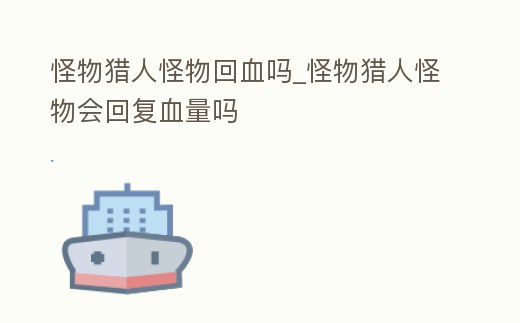 怪物猎人怪物回血吗_怪物猎人怪物会回复血量吗